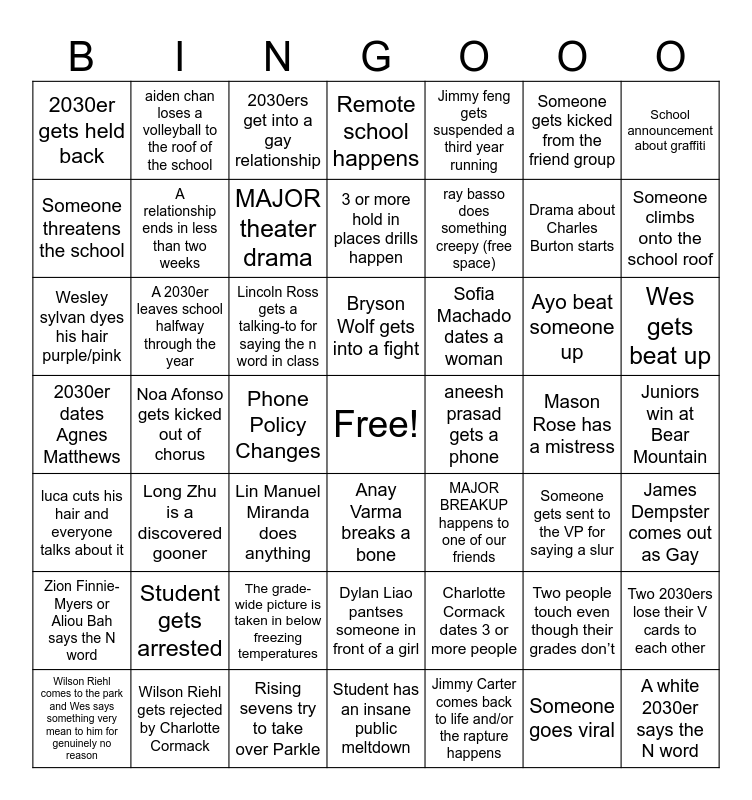 | B | I | N | G | O | O | O |
|---|---|---|---|---|---|---|
| 2030er gets held back | aiden chan loses a volleyball to the roof of the school | 2030ers get into a gay relationship | Remote school happens | Jimmy feng gets suspended a third year running | Someone gets kicked from the friend group | School announcement about graffiti |
| Someone threatens the school | A relationship ends in less than two weeks | MAJOR theater drama | 3 or more hold in places drills happen | ray basso does something creepy (free space) | Drama about Charles Burton starts | Someone climbs onto the school roof |
| Wesley sylvan dyes his hair purple/pink | A 2030er leaves school halfway through the year | Lincoln Ross gets a talking-to for saying the n word in class | Bryson Wolf gets into a fight | Sofia Machado dates a woman | Ayo beat someone up | Wes gets beat up |
| 2030er dates Agnes Matthews | Noa Afonso gets kicked out of chorus | Phone Policy Changes | Free! | aneesh prasad gets a phone | Mason Rose has a mistress | Juniors win at Bear Mountain |
| luca cuts his hair and everyone talks about it | Long Zhu is a discovered gooner | Lin Manuel Miranda does anything | Anay Varma breaks a bone | MAJOR BREAKUP happens to one of our friends | Someone gets sent to the VP for saying a slur | James Dempster comes out as Gay |
| Zion Finnie-Myers or Aliou Bah says the N word | Student gets arrested | The grade-wide picture is taken in below freezing temperatures | Dylan Liao pantses someone in front of a girl | Charlotte Cormack dates 3 or more people | Two people touch even though their grades don't | Two 2030ers lose their V cards to each other |
| Wilson Riehl comes to the park and Wes says something very mean to him for genuinely no reason | Wilson Riehl gets rejected by Charlotte Cormack | Rising sevens try to take over Parkle | Student has an insane public meltdown | Jimmy Carter comes back to life and/or the rapture happens | Someone goes viral | A white 2030er says the N word |